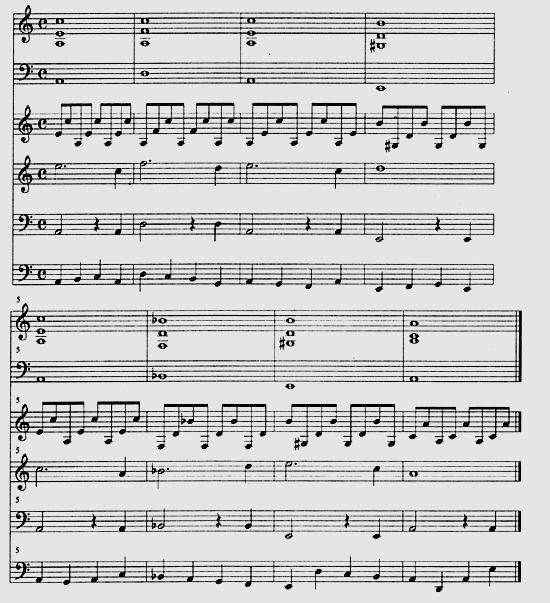 5

5

5

5

5

5